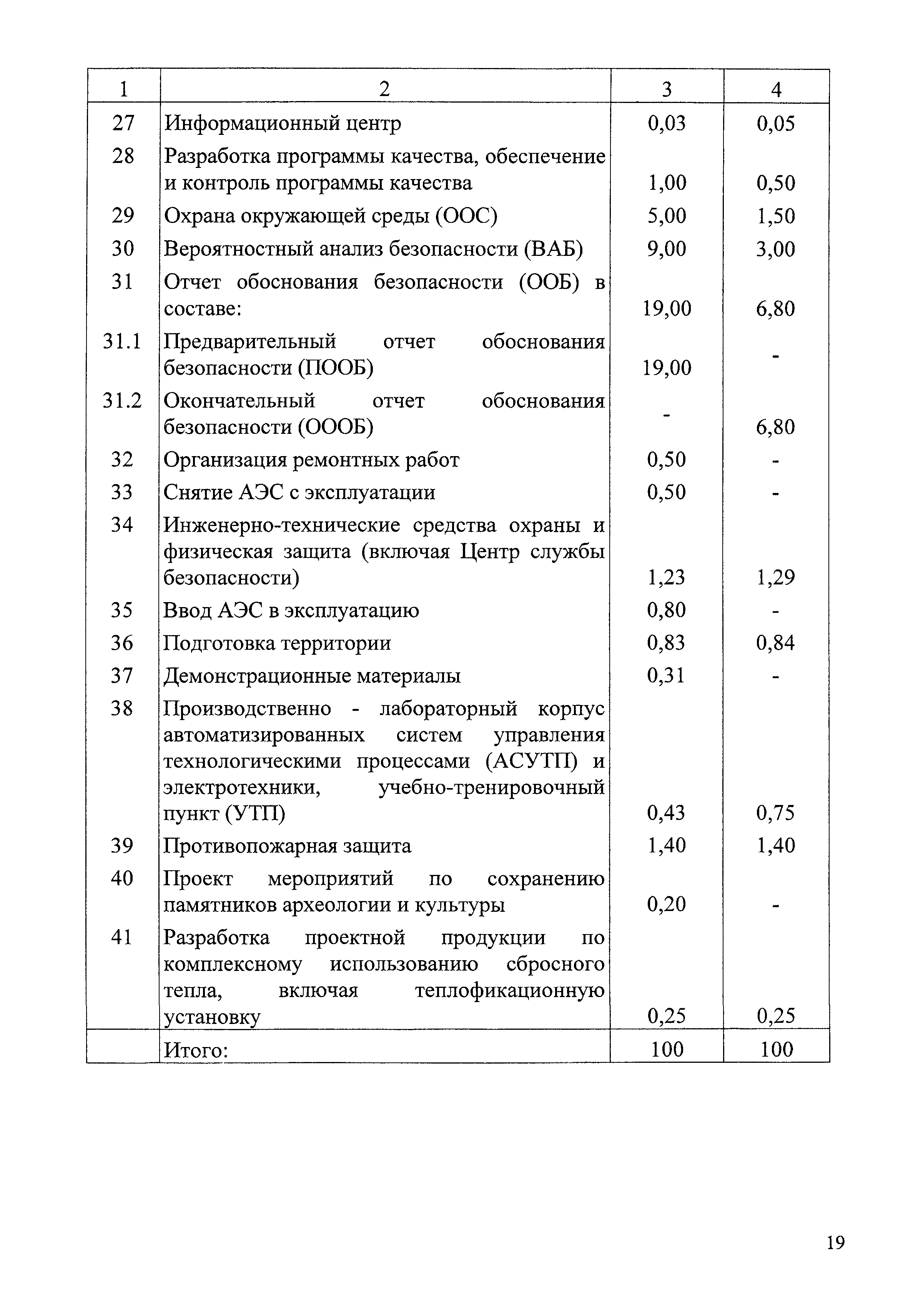 | 1 | 2 | 3 | 4 |
|---|---|---|---|
| 27 | Информационный центр | 0,03 | 0,05 |
| 28 | Разработка программы качества, обеспечение и контроль программы качества | 1,00 | 0,50 |
| 29 | Охрана окружающей среды (ООС) | 5,00 | 1,50 |
| 30 | Вероятностный анализ безопасности (ВАБ) | 9,00 | 3,00 |
| 31 | Отчет обоснования безопасности (ООБ) в составе: | 19,00 | 6,80 |
| 31.1 | Предварительный отчет обоснования безопасности (ПООБ) | 19,00 | - |
| 31.2 | Окончательный отчет обоснования безопасности (ОООБ) | - | 6,80 |
| 32 | Организация ремонтных работ | 0,50 | - |
| 33 | Снятие АЭС с эксплуатации | 0,50 | - |
| 34 | Инженерно-технические средства охраны и физическая защита (включая Центр службы безопасности) | 1,23 | 1,29 |
| 35 | Ввод АЭС в эксплуатацию | 0,80 | - |
| 36 | Подготовка территории | 0,83 | 0,84 |
| 37 | Демонстрационные материалы | 0,31 | - |
| 38 | Производственно - лабораторный корпус автоматизированных систем управления технологическими процессами (АСУТП) и электротехники, учебно-тренировочный пункт (УТП) | 0,43 | 0,75 |
| 39 | Противопожарная защита | 1,40 | 1,40 |
| 40 | Проект мероприятий по сохранению памятников археологии и культуры | 0,20 | - |
| 41 | Разработка проектной продукции по комплексному использованию сбросного тепла, включая теплофикационную установку | 0,25 | 0,25 |
| | Итого: | 100 | 100 |

19